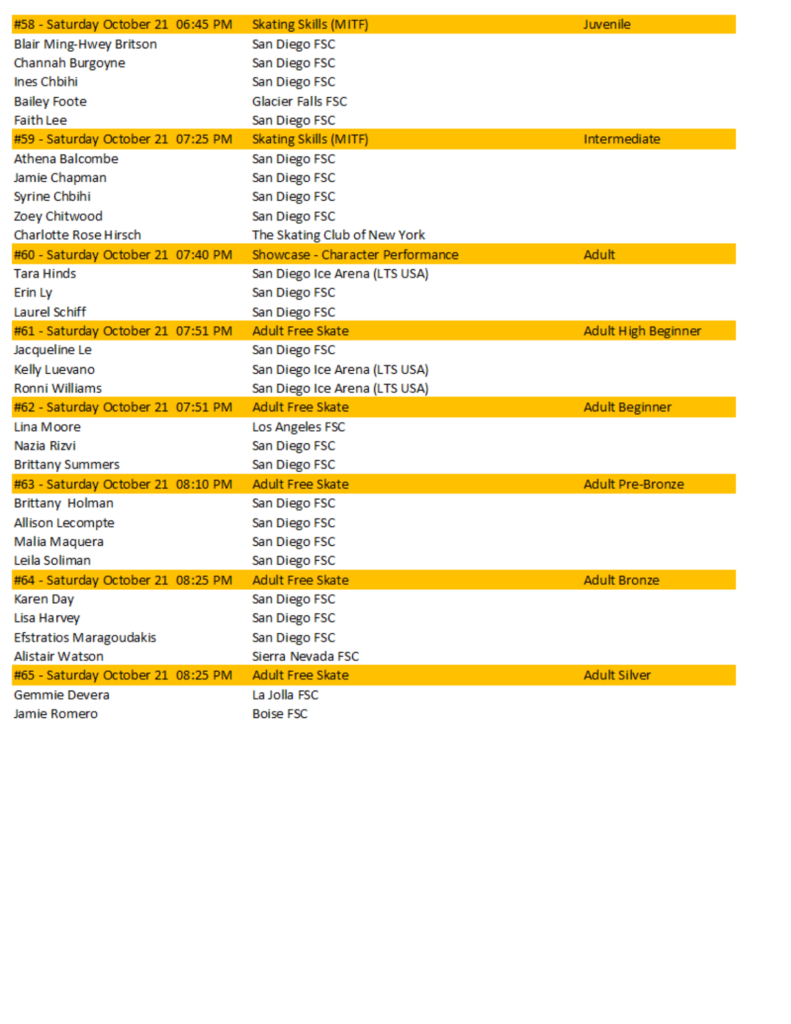 | #58 - Saturday October 21 06:45 PM | Skating Skills (MITF) | Juvenile |
|---|---|---|
| Blair Ming-Hwey Britson | San Diego FSC | |
| Channah Burgoyne | San Diego FSC | |
| Ines Chbihi | San Diego FSC | |
| Bailey Foote | Glacier Falls FSC | |
| Faith Lee | San Diego FSC | |
| #59 - Saturday October 21 07:25 PM | Skating Skills (MITF) | Intermediate |
| Athena Balcombe | San Diego FSC | |
| Jamie Chapman | San Diego FSC | |
| Syrine Chbihi | San Diego FSC | |
| Zoey Chitwood | San Diego FSC | |
| Charlotte Rose Hirsch | The Skating Club of New York | |
| #60 - Saturday October 21 07:40 PM | Showcase - Character Performance | Adult |
| Tara Hinds | San Diego Ice Arena (LTS USA) | |
| Erin Ly | San Diego FSC | |
| Laurel Schiff | San Diego FSC | |
| #61 - Saturday October 21 07:51 PM | Adult Free Skate | Adult High Beginner |
| Jacqueline Le | San Diego FSC | |
| Kelly Luevano | San Diego Ice Arena (LTS USA) | |
| Ronni Williams | San Diego Ice Arena (LTS USA) | |
| #62 - Saturday October 21 07:51 PM | Adult Free Skate | Adult Beginner |
| Lina Moore | Los Angeles FSC | |
| Nazia Rizvi | San Diego FSC | |
| Brittany Summers | San Diego FSC | |
| #63 - Saturday October 21 08:10 PM | Adult Free Skate | Adult Pre-Bronze |
| Brittany Holman | San Diego FSC | |
| Allison Lecompte | San Diego FSC | |
| Malia Maquera | San Diego FSC | |
| Leila Soliman | San Diego FSC | |
| #64 - Saturday October 21 08:25 PM | Adult Free Skate | Adult Bronze |
| Karen Day | San Diego FSC | |
| Lisa Harvey | San Diego FSC | |
| Efstratios Maragoudakis | San Diego FSC | |
| Alistair Watson | Sierra Nevada FSC | |
| #65 - Saturday October 21 08:25 PM | Adult Free Skate | Adult Silver |
| Gemmie Devera | La Jolla FSC | |
| Jamie Romero | Boise FSC | |